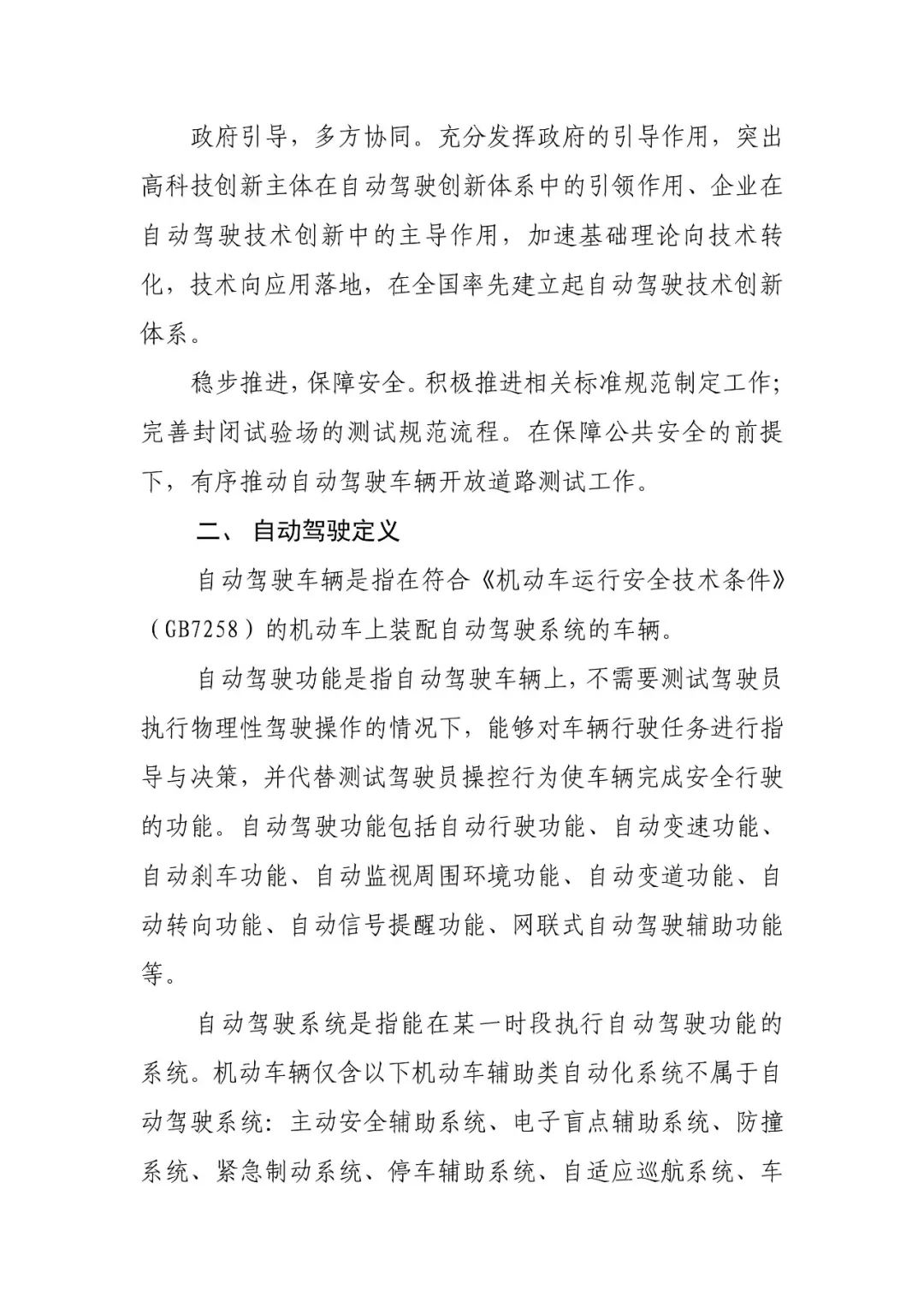 政府引导，多方协同。充分发挥政府的引导作用，突出高科技创新主体在自动驾驶创新体系中的引领作用、企业在自动驾驶技术创新中的主导作用，加速基础理论向技术转化，技术向应用落地，在全国率先建立起自动驾驶技术创新体系。

稳步推进，保障安全。积极推进相关标准规范制定工作；完善封闭试验场的测试规范流程。在保障公共安全的前提下，有序推动自动驾驶车辆开放道路测试工作。

二、 自动驾驶定义

自动驾驶车辆是指在符合《机动车运行安全技术条件》（GB7258）的机动车上装配自动驾驶系统的车辆。

自动驾驶功能是指自动驾驶车辆上，不需要测试驾驶员执行物理性驾驶操作的情况下，能够对车辆行驶任务进行指导与决策，并代替测试驾驶员操控行为使车辆完成安全行驶的功能。自动驾驶功能包括自动行驶功能、自动变速功能、自动刹车功能、自动监视周围环境功能、自动变道功能、自动转向功能、自动信号提醒功能、网联式自动驾驶辅助功能等。

自动驾驶系统是指能在某一时段执行自动驾驶功能的系统。机动车辆仅含以下机动车辅助类自动化系统不属于自动驾驶系统：主动安全辅助系统、电子盲点辅助系统、防撞系统、紧急制动系统、停车辅助系统、自适应巡航系统、车